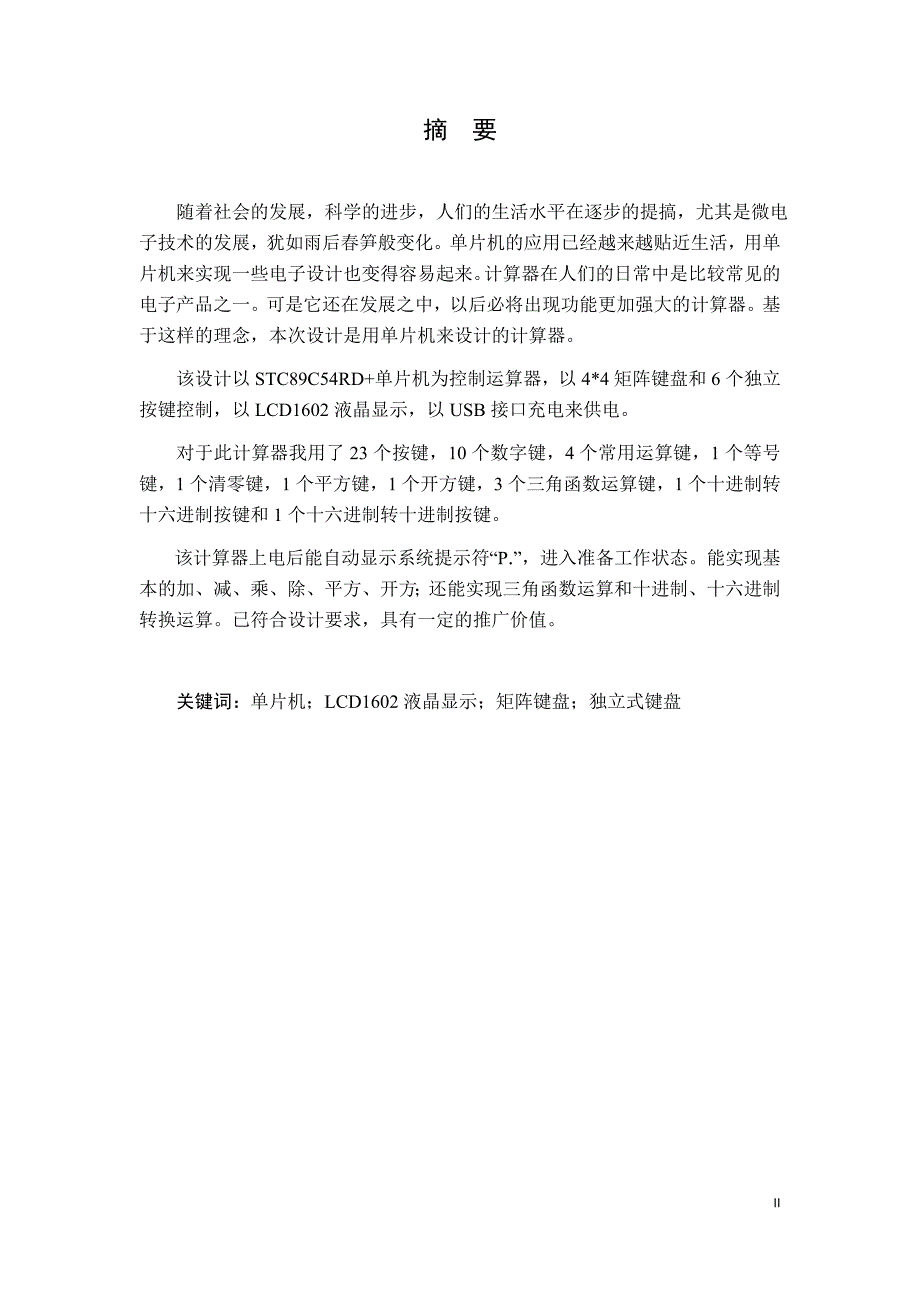 摘　要

随着社会的发展，科学的进步，人们的生活水平在逐步的提搞，尤其是微电子技术的发展，犹如雨后春笋般变化。单片机的应用已经越来越贴近生活，用单片机来实现一些电子设计也变得容易起来。计算器在人们的日常中是比较常见的电子产品之一。可是它还在发展之中，以后必将出现功能更加强大的计算器。基于这样的理念，本次设计是用单片机来设计的计算器。

该设计以 STC89C54RD+单片机为控制运算器，以 4*4 矩阵键盘和 6 个独立按键控制，以 LCD1602 液晶显示，以 USB 接口充电来供电。

对于此计算器我用了 23 个按键，10 个数字键，4 个常用运算键，1 个等号键，1 个清零键，1 个平方键，1 个开方键，3 个三角函数运算键，1 个十进制转十六进制按键和 1 个十六进制转十进制按键。

该计算器上电后能自动显示系统提示符“P.”，进入准备工作状态。能实现基本的加、减、乘、除、平方、开方；还能实现三角函数运算和十进制、十六进制转换运算。已符合设计要求，具有一定的推广价值。

关键词：单片机；LCD1602 液晶显示；矩阵键盘；独立式键盘

II